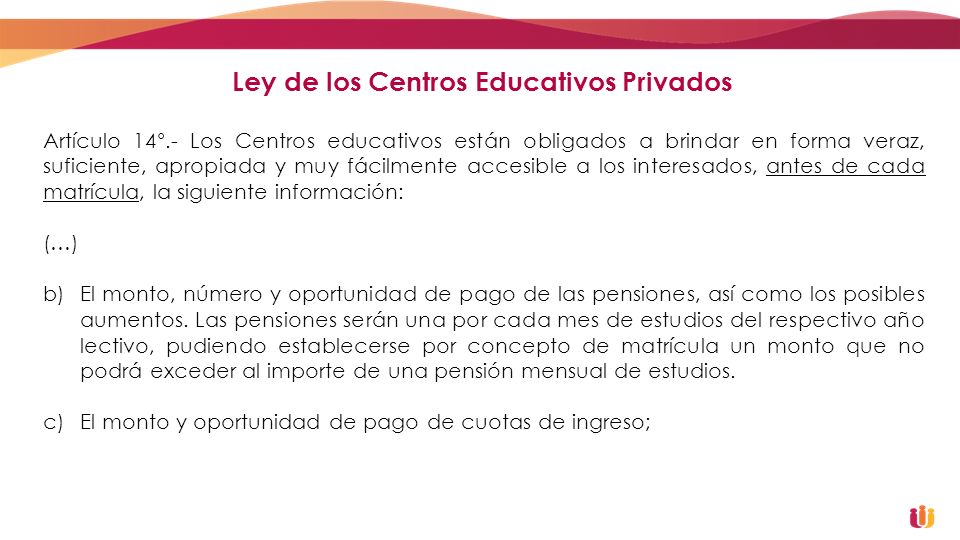 Ley de los Centros Educativos Privados

Artículo 14°.- Los Centros educativos están obligados a brindar en forma veraz, suficiente, apropiada y muy fácilmente accesible a los interesados, antes de cada matrícula, la siguiente información:

(...)

b) El monto, número y oportunidad de pago de las pensiones, así como los posibles aumentos. Las pensiones serán una por cada mes de estudios del respectivo año lectivo, pudiendo establecerse por concepto de matrícula un monto que no podrá exceder al importe de una pensión mensual de estudios.

c) El monto y oportunidad de pago de cuotas de ingreso;